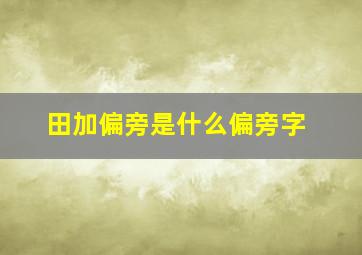 田加偏旁是什么偏旁字